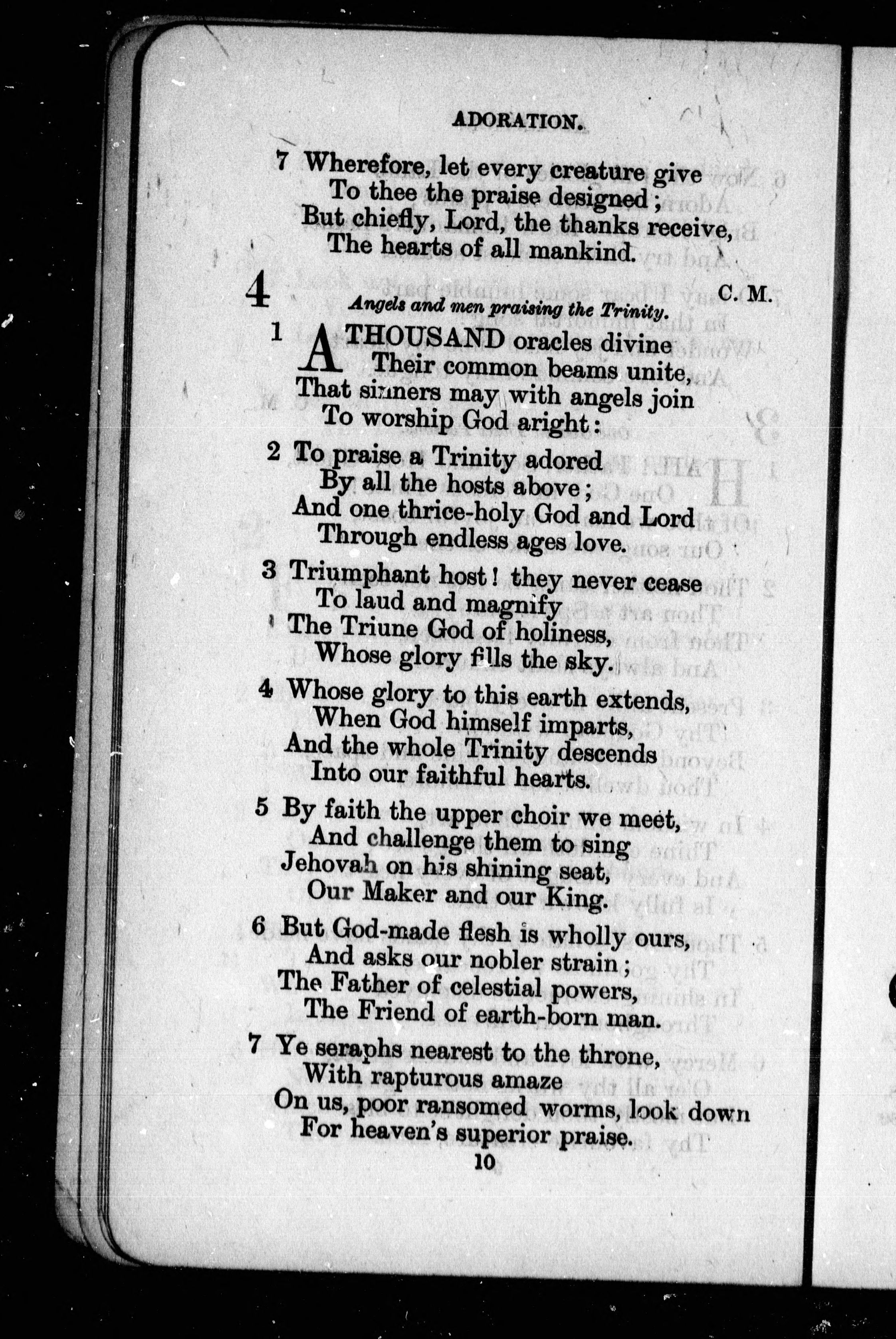 ADORATION.

7 Wherefore, let every creature give
To thee the praise designed;
But chiefly, Lord, the thanks receive,
The hearts of all mankind.

4 C. M.

Angels and men praising the Trinity.

1 A THOUSAND oracles divine
Their common beams unite,
That sinners may with angels join
To worship God aright:

2 To praise a Trinity adored
By all the hosts above;
And one thrice-holy God and Lord
Through endless ages love.

3 Triumphant host! they never cease
To laud and magnify
The Triune God of holiness,
Whose glory fills the sky.

4 Whose glory to this earth extends,
When God himself imparts,
And the whole Trinity descends
Into our faithful hearts.

5 By faith the upper choir we meet,
And challenge them to sing
Jehovah on his shining seat,
Our Maker and our King.

6 But God-made flesh is wholly ours,
And asks our nobler strain;
The Father of celestial powers,
The Friend of earth-born man.

7 Ye seraphs nearest to the throne,
With rapturous amaze
On us, poor ransomed worms, look down
For heaven's superior praise.

10